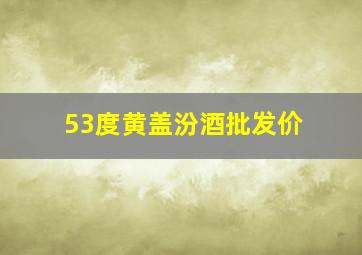 53度黄盖汾酒批发价